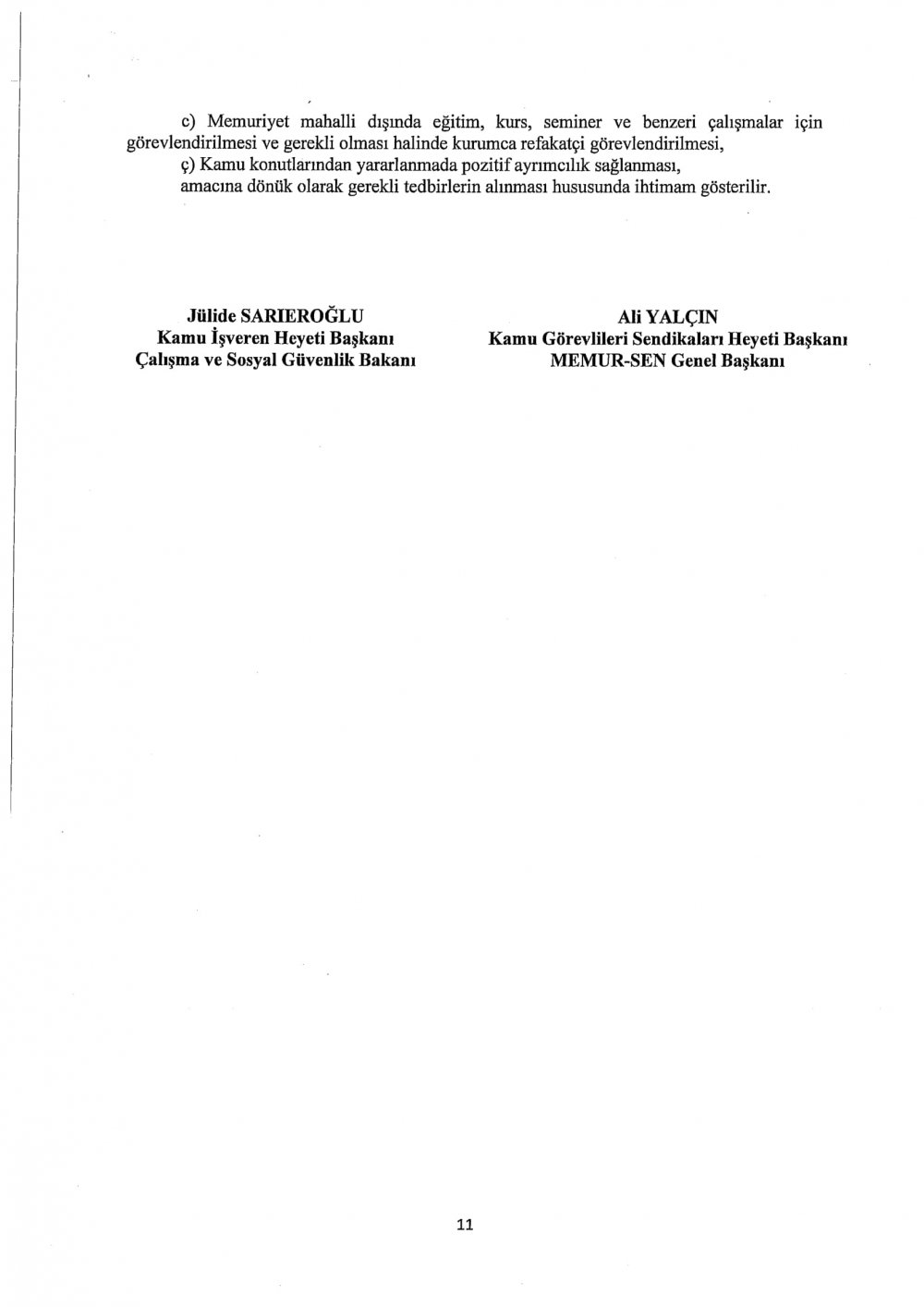 c) Memuriyet mahalli dışında eğitim, kurs, seminer ve benzeri çalışmalar için görevlendirilmesi ve gerekli olması halinde kurumca refakatçi görevlendirilmesi,

ç) Kamu konutlarından yararlanmada pozitif ayrımcılık sağlanması,

amacına dönük olarak gerekli tedbirlerin alınması hususunda ihtimam gösterilir.

Jülide SARIEROĞLU
Kamu İşveren Heyeti Başkanı
Çalışma ve Sosyal Güvenlik Bakanı

Ali YALÇIN
Kamu Görevlileri Sendikaları Heyeti Başkanı
MEMUR-SEN Genel Başkanı

11